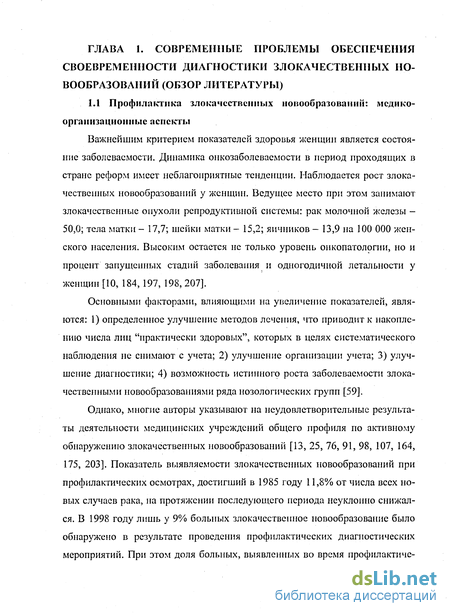 ГЛАВА 1. СОВРЕМЕННЫЕ ПРОБЛЕМЫ ОБЕСПЕЧЕНИЯ СВОЕВРЕМЕННОСТИ ДИАГНОСТИКИ ЗЛОКАЧЕСТВЕННЫХ НОВООБРАЗОВАНИЙ (ОБЗОР ЛИТЕРАТУРЫ)

1.1 Профилактика злокачественных новообразований: медико-организационные аспекты

Важнейшим критерием показателей здоровья женщин является состояние заболеваемости. Динамика онкозаболеваемости в период проходящих в стране реформ имеет неблагоприятные тенденции. Наблюдается рост злокачественных новообразований у женщин. Ведущее место при этом занимают злокачественные опухоли репродуктивной системы: рак молочной железы – 50,0; тела матки – 17,7; шейки матки – 15,2; яичников – 13,9 на 100 000 женского населения. Высоким остается не только уровень онкопатологии, но и процент запущенных стадий заболевания и одногодичной летальности у женщин [10, 184, 197, 198, 207].

Основными факторами, влияющими на увеличение показателей, являются: 1) определенное улучшение методов лечения, что приводит к накоплению числа лиц "практически здоровых", которых в целях систематического наблюдения не снимают с учета; 2) улучшение организации учета; 3) улучшение диагностики; 4) возможность истинного роста заболеваемости злокачественными новообразованиями ряда нозологических групп [59].

Однако, многие авторы указывают на неудовлетворительные результаты деятельности медицинских учреждений общего профиля по активному обнаружению злокачественных новообразований [13, 25, 76, 91, 98, 107, 164, 175, 203]. Показатель выявляемости злокачественных новообразований при профилактических осмотрах, достигший в 1985 году 11,8% от числа всех новых случаев рака, на протяжении последующего периода неуклонно снижался. В 1998 году лишь у 9% больных злокачественное новообразование было обнаружено в результате проведения профилактических диагностических мероприятий. При этом доля больных, выявленных во время профилактиче-

dsLib.net
библиотека диссертаций